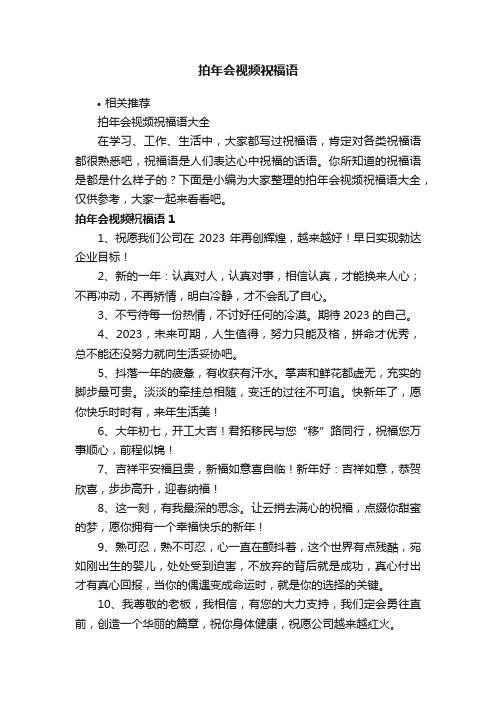 拍年会视频祝福语

• 相关推荐

拍年会视频祝福语大全

在学习、工作、生活中，大家都写过祝福语，肯定对各类祝福语都很熟悉吧，祝福语是人们表达心中祝福的话语。你所知道的祝福语是都是什么样子的？下面是小编为大家整理的拍年会视频祝福语大全，仅供参考，大家一起来看看吧。

拍年会视频祝福语 1

1、祝愿我们公司在 2023 年再创辉煌，越来越好！早日实现勃达企业目标！

2、新的一年：认真对人，认真对事，相信认真，才能换来人心；不再冲动，不再矫情，明白冷静，才不会乱了自心。

3、不亏待每一份热情，不讨好任何的冷漠。期待 2023 的自己。

4、2023，未来可期，人生值得，努力只能及格，拼命才优秀，总不能还没努力就向生活妥协吧。

5、抖落一年的疲惫，有收获有汗水。掌声和鲜花都虚无，充实的脚步最可贵。淡淡的牵挂总相随，变迁的过往不可追。快新年了，愿你快乐时时有，来年生活美！

6、大年初七，开工大吉！君拓移民与您“移”路同行，祝福您万事顺心，前程似锦！

7、吉祥平安福且贵，新福如意喜自临！新年好：吉祥如意，恭贺欣喜，步步高升，迎春纳福！

8、这一刻，有我最深的思念。让云捎去满心的祝福，点缀你甜蜜的梦，愿你拥有一个幸福快乐的新年！

9、熟可忍，熟不可忍，心一直在颤抖着，这个世界有点残酷，宛如刚出生的婴儿，处处受到迫害，不放弃的背后就是成功，真心付出才有真心回报，当你的偶遇变成命运时，就是你的选择的关键。

10、我尊敬的老板，我相信，有您的大力支持，我们定会勇往直前，创造一个华丽的篇章，祝你身体健康，祝愿公司越来越红火。